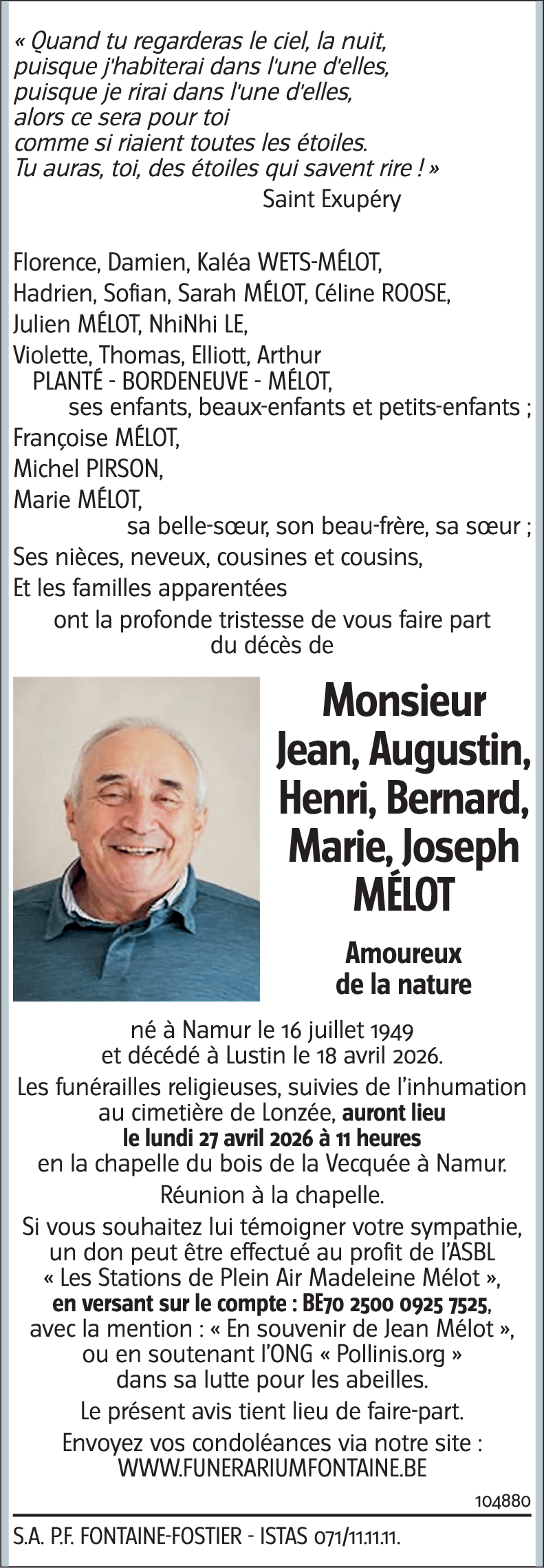 « Quand tu regarderas le ciel, la nuit,
puisque j'habiterai dans l'une d'elles,
puisque je rirai dans l'une d'elles,
alors ce sera pour toi
comme si riaient toutes les étoiles.
Tu auras, toi, des étoiles qui savent rire ! »
Saint Exupéry

Florence, Damien, Kaléa WETS-MÉLOT,
Hadrien, Sofian, Sarah MÉLOT, Céline ROOSE,
Julien MÉLOT, NhiNhi LE,
Violette, Thomas, Elliott, Arthur
PLANTÉ - BORDENEUVE - MÉLOT,
ses enfants, beaux-enfants et petits-enfants ;
Françoise MÉLOT,
Michel PIRSON,
Marie MÉLOT,
sa belle-sœur, son beau-frère, sa sœur ;
Ses nièces, neveux, cousines et cousins,
Et les familles apparentées
ont la profonde tristesse de vous faire part du décès de

Monsieur
Jean, Augustin, Henri, Bernard, Marie, Joseph
MÉLOT

Amoureux de la nature

né à Namur le 16 juillet 1949
et décédé à Lustin le 18 avril 2026.

Les funérailles religieuses, suivies de l'inhumation au cimetière de Lonzée, auront lieu le lundi 27 avril 2026 à 11 heures en la chapelle du bois de la Vecquée à Namur.

Réunion à la chapelle.

Si vous souhaitez lui témoigner votre sympathie, un don peut être effectué au profit de l'ASBL « Les Stations de Plein Air Madeleine Mélot », en versant sur le compte : BE70 2500 0925 7525, avec la mention : « En souvenir de Jean Mélot », ou en soutenant l'ONG « Pollinis.org » dans sa lutte pour les abeilles.

Le présent avis tient lieu de faire-part.

Envoyez vos condoléances via notre site :
WWW.FUNERARIUMFONTAINE.BE

104880

S.A. P.F. FONTAINE-FOSTIER - ISTAS 071/11.11.11.